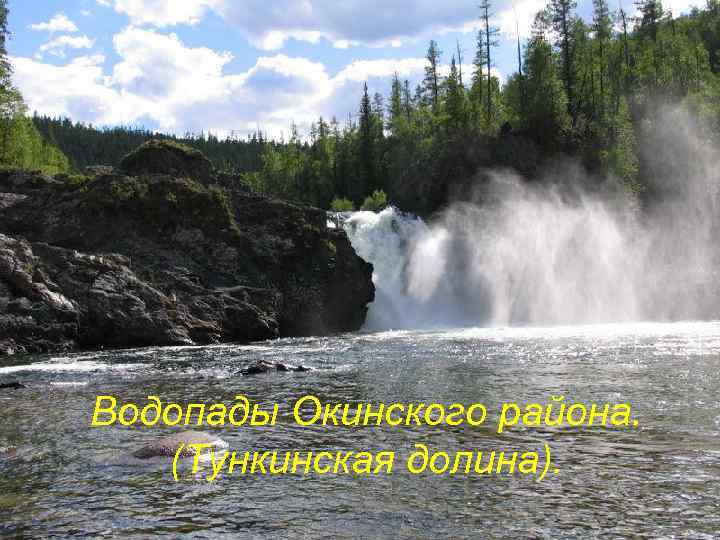 Водопады Окинского района.
(Тункинская долина).